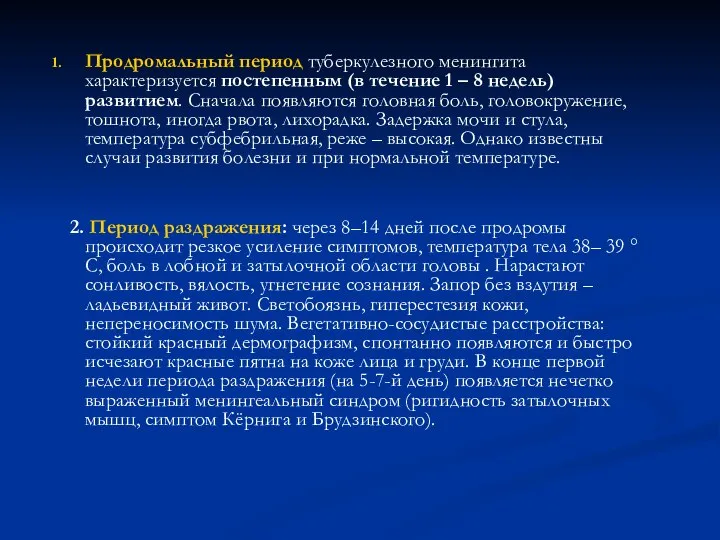 1. Продромальный период туберкулезного менингита характеризуется постепенным (в течение 1 – 8 недель) развитием. Сначала появляются головная боль, головокружение, тошнота, иногда рвота, лихорадка. Задержка мочи и стула, температура субфебрильная, реже – высокая. Однако известны случаи развития болезни и при нормальной температуре.

2. Период раздражения: через 8–14 дней после продромы происходит резкое усиление симптомов, температура тела 38– 39 ° С, боль в лобной и затылочной области головы . Нарастают сонливость, вялость, угнетение сознания. Запор без вздутия – ладьевидный живот. Светобоязнь, гиперестезия кожи, непереносимость шума. Вегетативно-сосудистые расстройства: стойкий красный дермографизм, спонтанно появляются и быстро исчезают красные пятна на коже лица и груди. В конце первой недели периода раздражения (на 5-7-й день) появляется нечетко выраженный менингеальный синдром (ригидность затылочных мышц, симптом Кёрнига и Брудзинского).